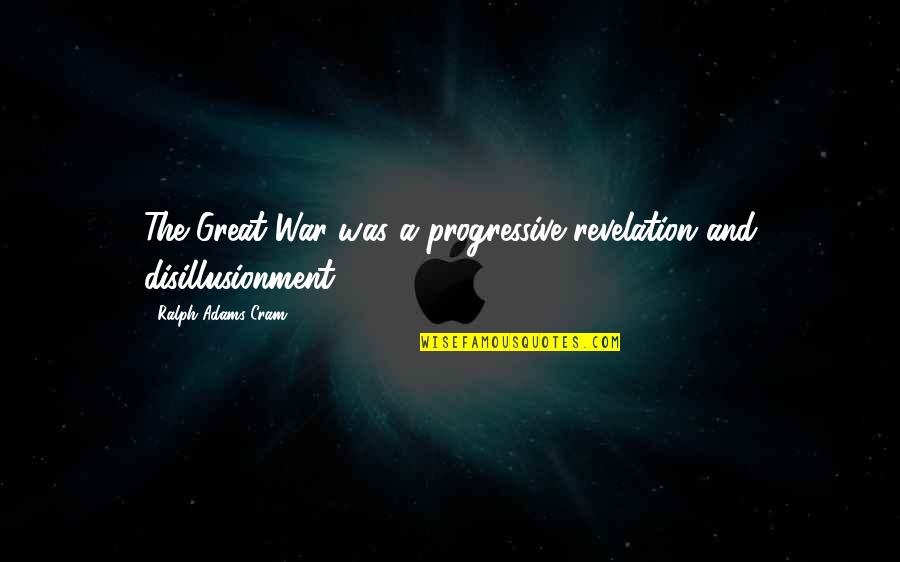 The Great War was a progressive revelation and disillusionment.

- Ralph Adams Cram

WISEFAMOUSQUOTES.COM